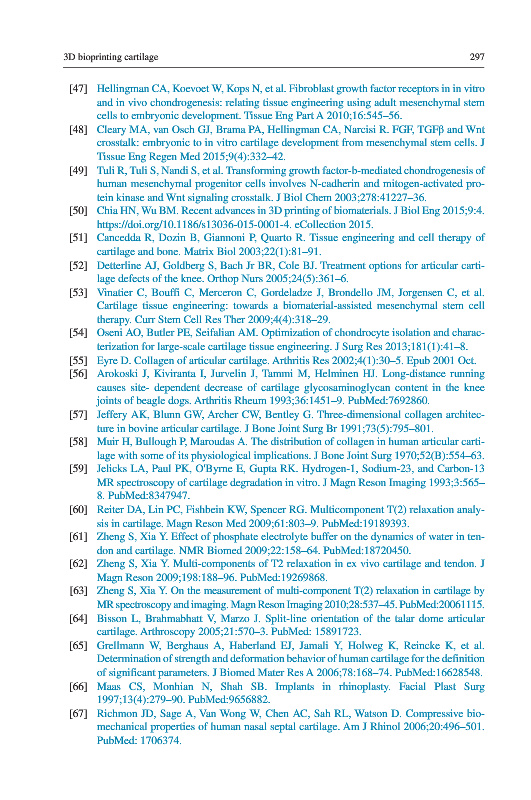 3D bioprinting cartilage 297

[47] Hellingman CA, Koevoet W, Kops N, et al. Fibroblast growth factor receptors in in vitro and in vivo chondrogenesis: relating tissue engineering using adult mesenchymal stem cells to embryonic development. Tissue Eng Part A 2010;16:545–56.

[48] Cleary MA, van Osch GJ, Brama PA, Hellingman CA, Narcisi R. FGF, TGFβ and Wnt crosstalk: embryonic to in vitro cartilage development from mesenchymal stem cells. J Tissue Eng Regen Med 2015;9(4):332–42.

[49] Tuli R, Tuli S, Nandi S, et al. Transforming growth factor-b-mediated chondrogenesis of human mesenchymal progenitor cells involves N-cadherin and mitogen-activated protein kinase and Wnt signaling crosstalk. J Biol Chem 2003;278:41227–36.

[50] Chia HN, Wu BM. Recent advances in 3D printing of biomaterials. J Biol Eng 2015;9:4. https://doi.org/10.1186/s13036-015-0001-4. eCollection 2015.

[51] Cancedda R, Dozin B, Giannoni P, Quarto R. Tissue engineering and cell therapy of cartilage and bone. Matrix Biol 2003;22(1):81–91.

[52] Detterline AJ, Goldberg S, Bach Jr BR, Cole BJ. Treatment options for articular cartilage defects of the knee. Orthop Nurs 2005;24(5):361–6.

[53] Vinatier C, Bouffi C, Merceron C, Gordeladze J, Brondello JM, Jorgensen C, et al. Cartilage tissue engineering: towards a biomaterial-assisted mesenchymal stem cell therapy. Curr Stem Cell Res Ther 2009;4(4):318–29.

[54] Oseni AO, Butler PE, Seifalian AM. Optimization of chondrocyte isolation and characterization for large-scale cartilage tissue engineering. J Surg Res 2013;181(1):41–8.

[55] Eyre D. Collagen of articular cartilage. Arthritis Res 2002;4(1):30–5. Epub 2001 Oct.

[56] Arokoski J, Kiviranta I, Jurvelin J, Tammi M, Helminen HJ. Long-distance running causes site- dependent decrease of cartilage glycosaminoglycan content in the knee joints of beagle dogs. Arthritis Rheum 1993;36:1451–9. PubMed:7692860.

[57] Jeffery AK, Blunn GW, Archer CW, Bentley G. Three-dimensional collagen architecture in bovine articular cartilage. J Bone Joint Surg Br 1991;73(5):795–801.

[58] Muir H, Bullough P, Maroudas A. The distribution of collagen in human articular cartilage with some of its physiological implications. J Bone Joint Surg 1970;52(B):554–63.

[59] Jelicks LA, Paul PK, O'Byrne E, Gupta RK. Hydrogen-1, Sodium-23, and Carbon-13 MR spectroscopy of cartilage degradation in vitro. J Magn Reson Imaging 1993;3:565–8. PubMed:8347947.

[60] Reiter DA, Lin PC, Fishbein KW, Spencer RG. Multicomponent T(2) relaxation analysis in cartilage. Magn Reson Med 2009;61:803–9. PubMed:19189393.

[61] Zheng S, Xia Y. Effect of phosphate electrolyte buffer on the dynamics of water in tendon and cartilage. NMR Biomed 2009;22:158–64. PubMed:18720450.

[62] Zheng S, Xia Y. Multi-components of T2 relaxation in ex vivo cartilage and tendon. J Magn Reson 2009;198:188–96. PubMed:19269868.

[63] Zheng S, Xia Y. On the measurement of multi-component T(2) relaxation in cartilage by MR spectroscopy and imaging. Magn Reson Imaging 2010;28:537–45. PubMed:20061115.

[64] Bisson L, Brahmabhatt V, Marzo J. Split-line orientation of the talar dome articular cartilage. Arthroscopy 2005;21:570–3. PubMed: 15891723.

[65] Grellmann W, Berghaus A, Haberland EJ, Jamali Y, Holweg K, Reincke K, et al. Determination of strength and deformation behavior of human cartilage for the definition of significant parameters. J Biomed Mater Res A 2006;78:168–74. PubMed:16628548.

[66] Maas CS, Monhian N, Shah SB. Implants in rhinoplasty. Facial Plast Surg 1997;13(4):279–90. PubMed:9656882.

[67] Richmon JD, Sage A, Van Wong W, Chen AC, Sah RL, Watson D. Compressive biomechanical properties of human nasal septal cartilage. Am J Rhinol 2006;20:496–501. PubMed: 1706374.